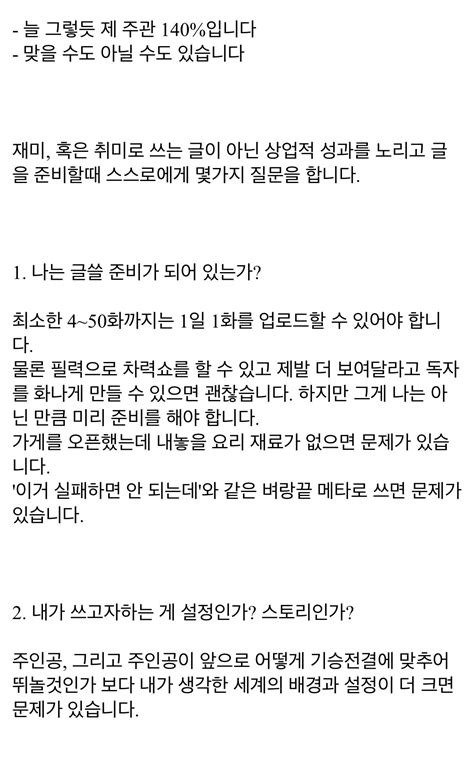 - 늘 그렇듯 제 주관 140%입니다
- 맞을 수도 아닐 수도 있습니다

재미, 혹은 취미로 쓰는 글이 아닌 상업적 성과를 노리고 글을 준비할때 스스로에게 몇가지 질문을 합니다.

1. 나는 글쓸 준비가 되어 있는가?

최소한 4~50화까지는 1일 1화를 업로드할 수 있어야 합니다.
물론 필력으로 차력쇼를 할 수 있고 제발 더 보여달라고 독자를 화나게 만들 수 있으면 괜찮습니다. 하지만 그게 나는 아닌 만큼 미리 준비를 해야 합니다.
가게를 오픈했는데 내놓을 요리 재료가 없으면 문제가 있습니다.
'이거 실패하면 안 되는데'와 같은 벼랑끝 메타로 쓰면 문제가 있습니다.

2. 내가 쓰고자하는 게 설정인가? 스토리인가?

주인공, 그리고 주인공이 앞으로 어떻게 기승전결에 맞추어 뛰놀것인가 보다 내가 생각한 세계의 배경과 설정이 더 크면 문제가 있습니다.